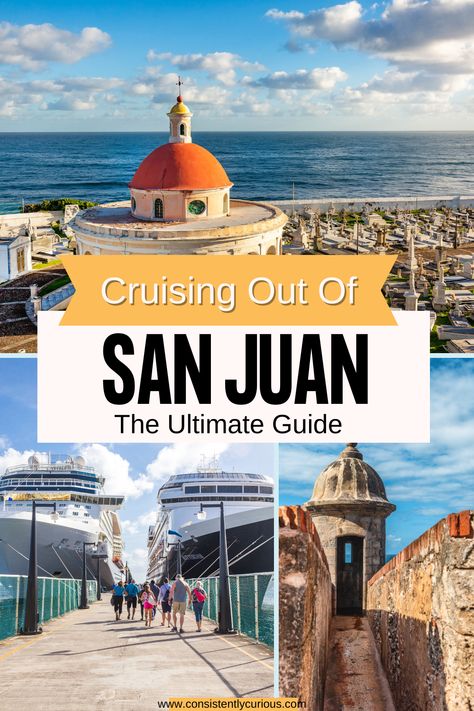 Cruising Out Of

SAN JUAN

The Ultimate Guide

www.consistentlycurious.com